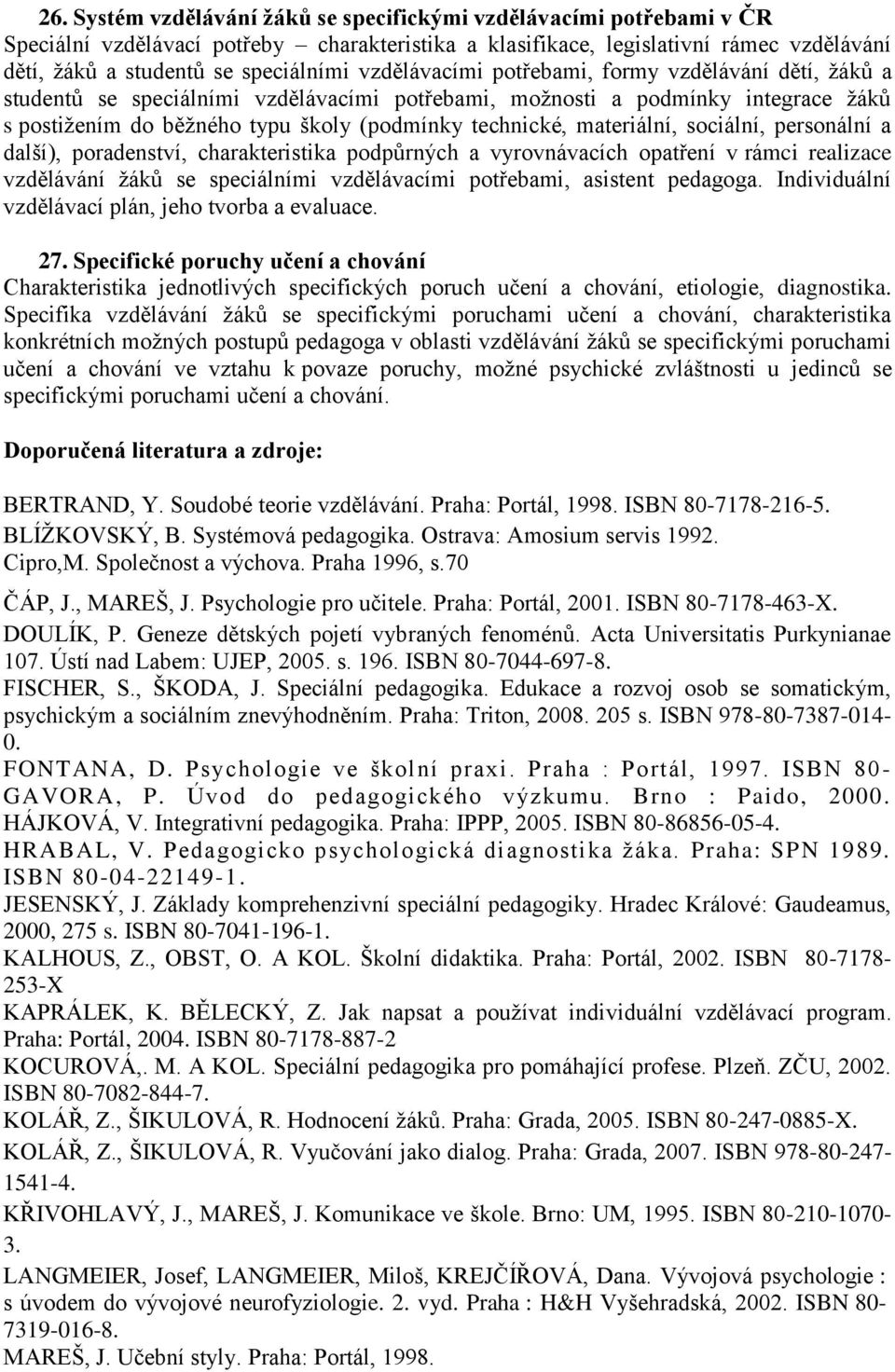 26. Systém vzdělávání žáků se specifickými vzdělávacími potřebami v ČR
Speciální vzdělávací potřeby – charakteristika a klasifikace, legislativní rámec vzdělávání dětí, žáků a studentů se speciálními vzdělávacími potřebami, formy vzdělávání dětí, žáků a studentů se speciálními vzdělávacími potřebami, možnosti a podmínky integrace žáků s postižením do běžného typu školy (podmínky technické, materiální, sociální, personální a další), poradenství, charakteristika podpůrných a vyrovnávacích opatření v rámci realizace vzdělávání žáků se speciálními vzdělávacími potřebami, asistent pedagoga. Individuální vzdělávací plán, jeho tvorba a evaluace.

27. Specifické poruchy učení a chování
Charakteristika jednotlivých specifických poruch učení a chování, etiologie, diagnostika. Specifika vzdělávání žáků se specifickými poruchami učení a chování, charakteristika konkrétních možných postupů pedagoga v oblasti vzdělávání žáků se specifickými poruchami učení a chování ve vztahu k povaze poruchy, možné psychické zvláštnosti u jedinců se specifickými poruchami učení a chování.

Doporučená literatura a zdroje:

BERTRAND, Y. Soudobé teorie vzdělávání. Praha: Portál, 1998. ISBN 80-7178-216-5.
BLÍŽKOVSKÝ, B. Systémová pedagogika. Ostrava: Amosium servis 1992.
Cipro,M. Společnost a výchova. Praha 1996, s.70
ČÁP, J., MAREŠ, J. Psychologie pro učitele. Praha: Portál, 2001. ISBN 80-7178-463-X.
DOULÍK, P. Geneze dětských pojetí vybraných fenoménů. Acta Universitatis Purkynianae 107. Ústí nad Labem: UJEP, 2005. s. 196. ISBN 80-7044-697-8.
FISCHER, S., ŠKODA, J. Speciální pedagogika. Edukace a rozvoj osob se somatickým, psychickým a sociálním znevýhodněním. Praha: Triton, 2008. 205 s. ISBN 978-80-7387-014-0.
FONTANA, D. Psychologie ve školní praxi. Praha : Portál, 1997. ISBN 80-
GAVORA, P. Úvod do pedagogického výzkumu. Brno : Paido, 2000.
HÁJKOVÁ, V. Integrativní pedagogika. Praha: IPPP, 2005. ISBN 80-86856-05-4.
HRABAL, V. Pedagogicko psychologická diagnostika žáka. Praha: SPN 1989. ISBN 80-04-22149-1.
JESENSKÝ, J. Základy komprehenzivní speciální pedagogiky. Hradec Králové: Gaudeamus, 2000, 275 s. ISBN 80-7041-196-1.
KALHOUS, Z., OBST, O. A KOL. Školní didaktika. Praha: Portál, 2002. ISBN 80-7178-253-X
KAPRÁLEK, K. BĚLECKÝ, Z. Jak napsat a používat individuální vzdělávací program. Praha: Portál, 2004. ISBN 80-7178-887-2
KOCUROVÁ,. M. A KOL. Speciální pedagogika pro pomáhající profese. Plzeň. ZČU, 2002. ISBN 80-7082-844-7.
KOLÁŘ, Z., ŠIKULOVÁ, R. Hodnocení žáků. Praha: Grada, 2005. ISBN 80-247-0885-X.
KOLÁŘ, Z., ŠIKULOVÁ, R. Vyučování jako dialog. Praha: Grada, 2007. ISBN 978-80-247-1541-4.
KŘIVOHLAVÝ, J., MAREŠ, J. Komunikace ve škole. Brno: UM, 1995. ISBN 80-210-1070-3.
LANGMEIER, Josef, LANGMEIER, Miloš, KREJČÍŘOVÁ, Dana. Vývojová psychologie : s úvodem do vývojové neurofyziologie. 2. vyd. Praha : H&H Vyšehradská, 2002. ISBN 80-7319-016-8.
MAREŠ, J. Učební styly. Praha: Portál, 1998.